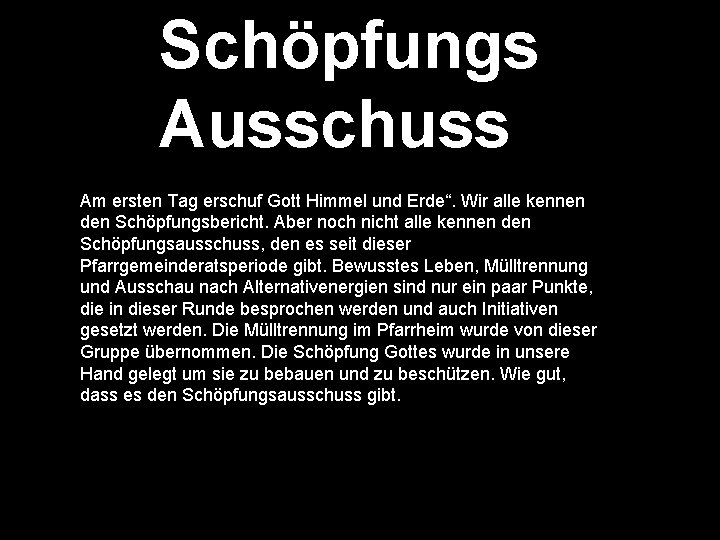 Schöpfungs
Ausschuss

Am ersten Tag erschuf Gott Himmel und Erde". Wir alle kennen den Schöpfungsbericht. Aber noch nicht alle kennen den Schöpfungsausschuss, den es seit dieser Pfarrgemeinderatsperiode gibt. Bewusstes Leben, Mülltrennung und Ausschau nach Alternativenergien sind nur ein paar Punkte, die in dieser Runde besprochen werden und auch Initiativen gesetzt werden. Die Mülltrennung im Pfarrheim wurde von dieser Gruppe übernommen. Die Schöpfung Gottes wurde in unsere Hand gelegt um sie zu bebauen und zu beschützen. Wie gut, dass es den Schöpfungsausschuss gibt.